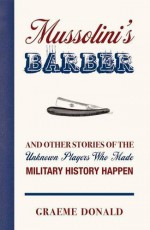 Mussolini's
BARBER

AND OTHER STORIES OF THE
Unknown Players Who Made
MILITARY HISTORY HAPPEN

GRAEME DONALD